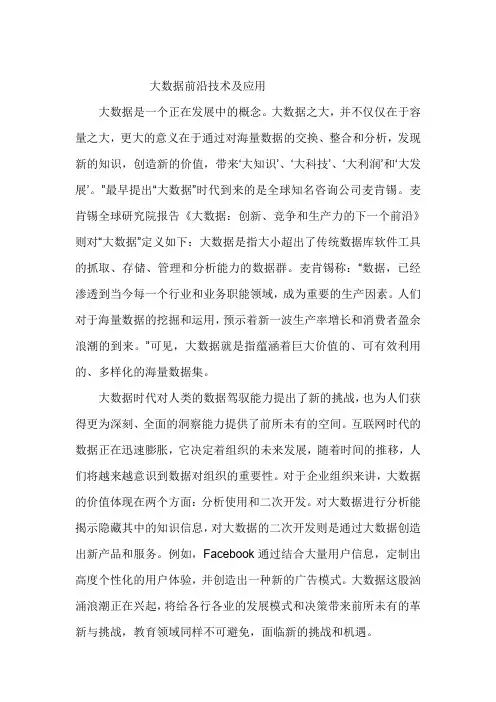 大数据前沿技术及应用

大数据是一个正在发展中的概念。大数据之大，并不仅仅在于容量之大，更大的意义在于通过对海量数据的交换、整合和分析，发现新的知识，创造新的价值，带来‘大知识’、‘大科技’、‘大利润’和‘大发展’。"最早提出“大数据”时代到来的是全球知名咨询公司麦肯锡。麦肯锡全球研究院报告《大数据：创新、竞争和生产力的下一个前沿》则对“大数据”定义如下：大数据是指大小超出了传统数据库软件工具的抓取、存储、管理和分析能力的数据群。麦肯锡称：“数据，已经渗透到当今每一个行业和业务职能领域，成为重要的生产因素。人们对于海量数据的挖掘和运用，预示着新一波生产率增长和消费者盈余浪潮的到来。"可见，大数据就是指蕴涵着巨大价值的、可有效利用的、多样化的海量数据集。

大数据时代对人类的数据驾驭能力提出了新的挑战，也为人们获得更为深刻、全面的洞察能力提供了前所未有的空间。互联网时代的数据正在迅速膨胀，它决定着组织的未来发展，随着时间的推移，人们将越来越意识到数据对组织的重要性。对于企业组织来讲，大数据的价值体现在两个方面：分析使用和二次开发。对大数据进行分析能揭示隐藏其中的知识信息，对大数据的二次开发则是通过大数据创造出新产品和服务。例如，Facebook 通过结合大量用户信息，定制出高度个性化的用户体验，并创造出一种新的广告模式。大数据这股汹涌浪潮正在兴起，将给各行各业的发展模式和决策带来前所未有的革新与挑战，教育领域同样不可避免，面临新的挑战和机遇。